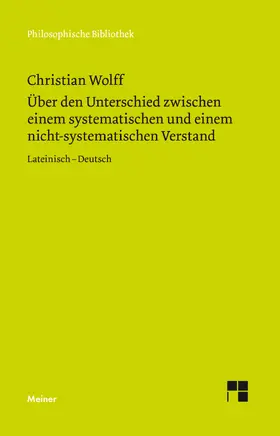 Philosophische Bibliothek

Christian Wolff

Über den Unterschied zwischen einem systematischen und einem nicht-systematischen Verstand

Lateinisch – Deutsch

Meiner